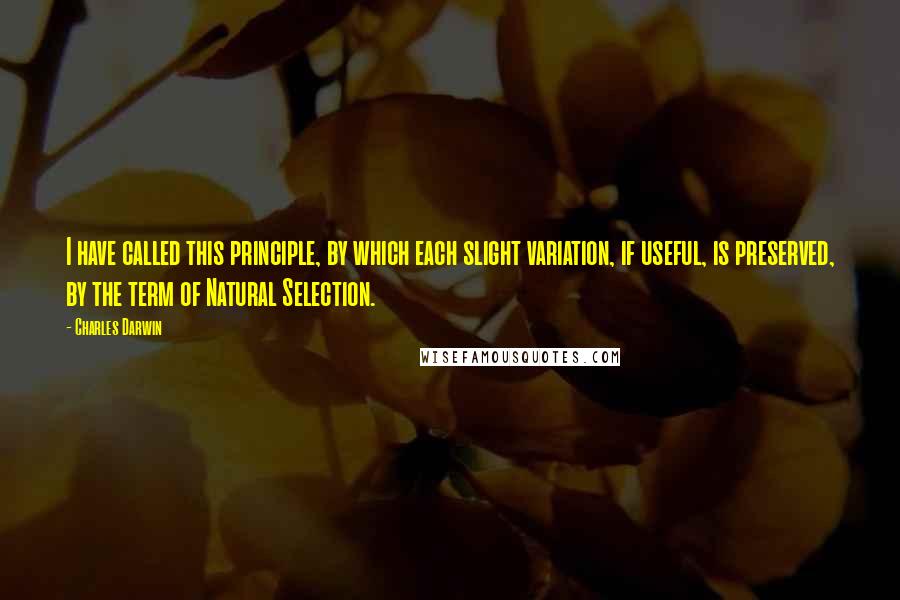 I have called this principle, by which each slight variation, if useful, is preserved, by the term of Natural Selection.

- Charles Darwin

WISEFAMOUSQUOTES.COM